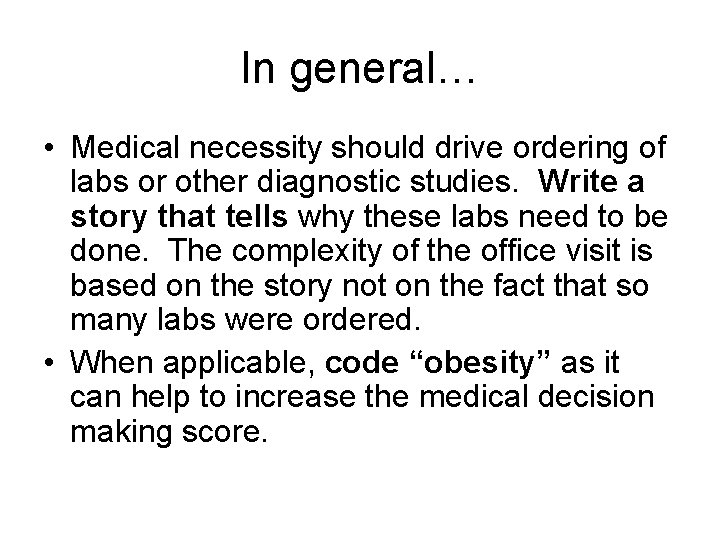 In general…

• Medical necessity should drive ordering of labs or other diagnostic studies. Write a story that tells why these labs need to be done. The complexity of the office visit is based on the story not on the fact that so many labs were ordered.

• When applicable, code “obesity” as it can help to increase the medical decision making score.